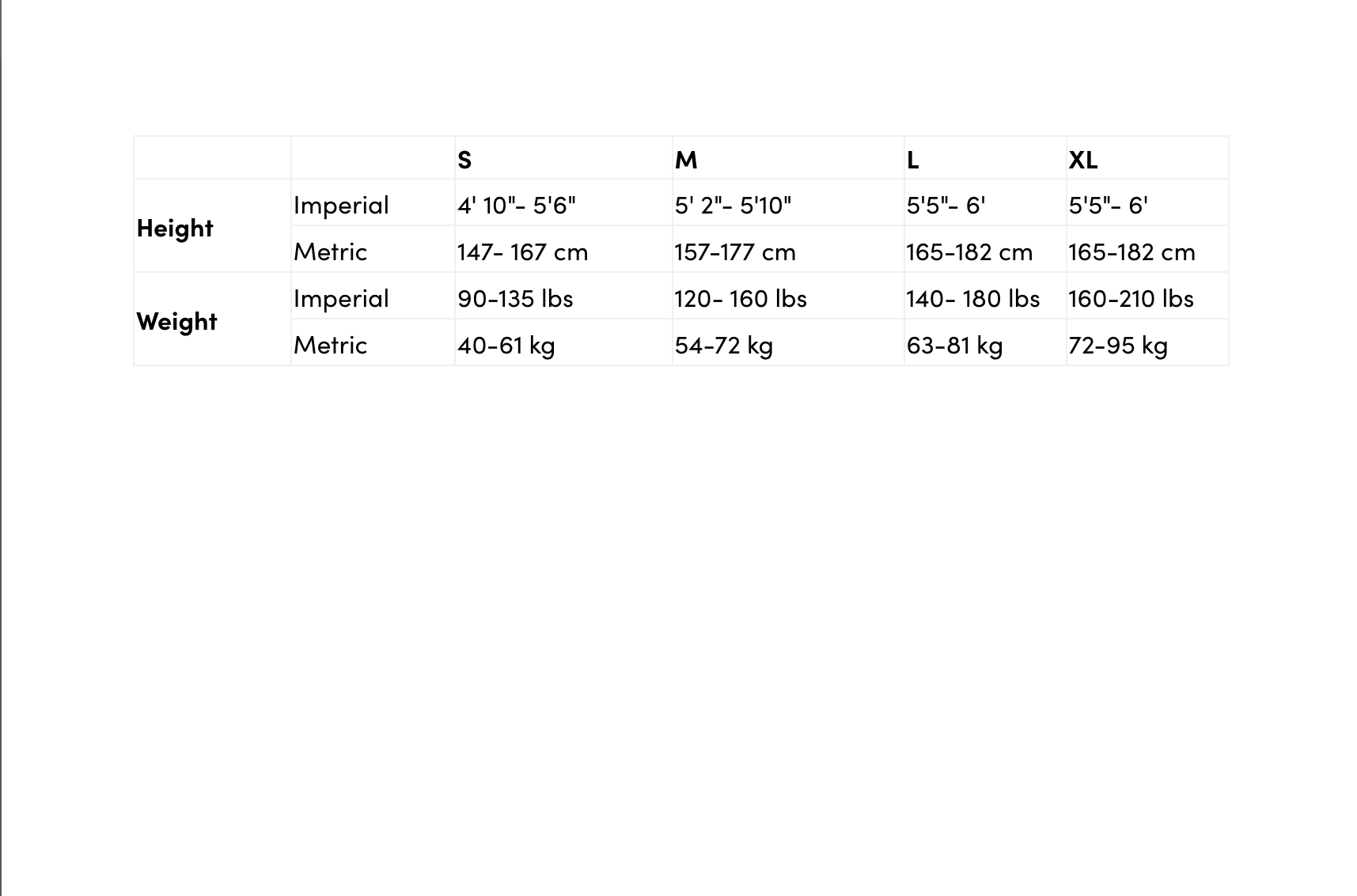 |  |  | S | M | L | XL |
|---|---|---|---|---|---|
| Height | Imperial | 4' 10"- 5'6" | 5' 2"- 5'10" | 5'5"- 6' | 5'5"- 6' |
|  | Metric | 147- 167 cm | 157-177 cm | 165-182 cm | 165-182 cm |
| Weight | Imperial | 90-135 lbs | 120- 160 lbs | 140- 180 lbs | 160-210 lbs |
|  | Metric | 40-61 kg | 54-72 kg | 63-81 kg | 72-95 kg |